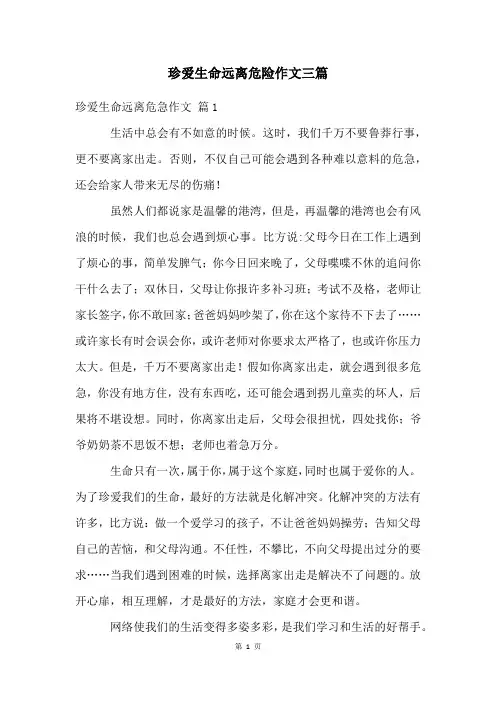 珍爱生命远离危险作文三篇

珍爱生命远离危急作文 篇1

生活中总会有不如意的时候。这时，我们千万不要鲁莽行事，更不要离家出走。否则，不仅自己可能会遇到各种难以意料的危急，还会给家人带来无尽的伤痛！

虽然人们都说家是温馨的港湾，但是，再温馨的港湾也会有风浪的时候，我们也总会遇到烦心事。比方说：父母今日在工作上遇到了烦心的事，简单发脾气；你今日回来晚了，父母喋喋不休的追问你干什么去了；双休日，父母让你报许多补习班；考试不及格，老师让家长签字，你不敢回家；爸爸妈妈吵架了，你在这个家待不下去了……或许家长有时会误会你，或许老师对你要求太严格了，也或许你压力太大。但是，千万不要离家出走！假如你离家出走，就会遇到很多危急，你没有地方住，没有东西吃，还可能会遇到拐儿童卖的坏人，后果将不堪设想。同时，你离家出走后，父母会很担忧，四处找你；爷爷奶奶茶不思饭不想；老师也着急万分。

生命只有一次，属于你，属于这个家庭，同时也属于爱你的人。为了珍爱我们的生命，最好的方法就是化解冲突。化解冲突的方法有许多，比方说：做一个爱学习的孩子，不让爸爸妈妈操劳；告知父母自己的苦恼，和父母沟通。不任性，不攀比，不向父母提出过分的要求……当我们遇到困难的时候，选择离家出走是解决不了问题的。放开心扉，相互理解，才是最好的方法，家庭才会更和谐。

网络使我们的生活变得多姿多彩，是我们学习和生活的好帮手。

第 1 页